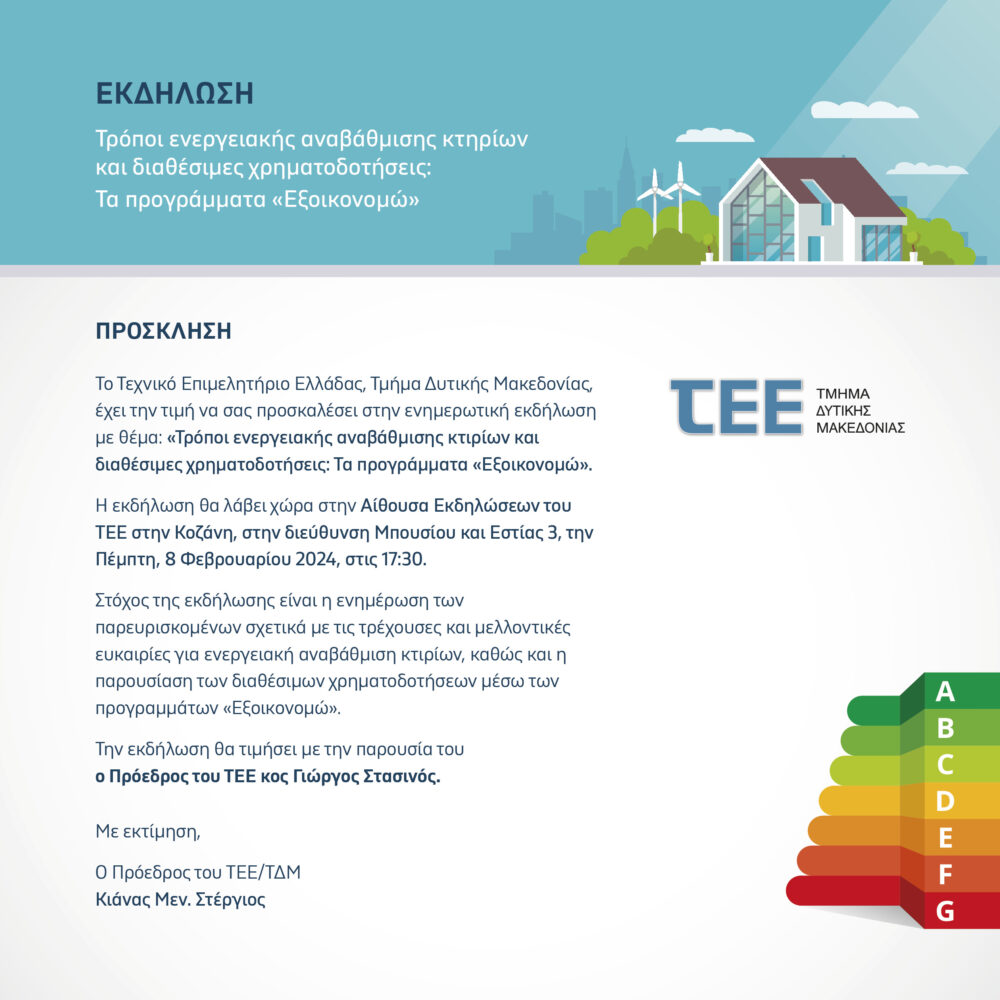 ΕΚΔΗΛΩΣΗ

Τρόποι ενεργειακής αναβάθμισης κτηρίων και διαθέσιμες χρηματοδοτήσεις: Τα προγράμματα «Εξοικονομώ»

ΠΡΟΣΚΛΗΣΗ

Το Τεχνικό Επιμελητήριο Ελλάδας, Τμήμα Δυτικής Μακεδονίας, έχει την τιμή να σας προσκαλέσει στην ενημερωτική εκδήλωση με θέμα: «Τρόποι ενεργειακής αναβάθμισης κτιρίων και διαθέσιμες χρηματοδοτήσεις: Τα προγράμματα «Εξοικονομώ».

Η εκδήλωση θα λάβει χώρα στην Αίθουσα Εκδηλώσεων του ΤΕΕ στην Κοζάνη, στην διεύθυνση Μπουσίου και Εστίας 3, την Πέμπτη, 8 Φεβρουαρίου 2024, στις 17:30.

Στόχος της εκδήλωσης είναι η ενημέρωση των παρευρισκομένων σχετικά με τις τρέχουσες και μελλοντικές ευκαιρίες για ενεργειακή αναβάθμιση κτιρίων, καθώς και η παρουσίαση των διαθέσιμων χρηματοδοτήσεων μέσω των προγραμμάτων «Εξοικονομώ».

Την εκδήλωση θα τιμήσει με την παρουσία του ο Πρόεδρος του ΤΕΕ κος Γιώργος Στασινός.

Με εκτίμηση,

Ο Πρόεδρος του ΤΕΕ/ΤΔΜ
Κιάνας Μεν. Στέργιος

ΤΕΕ ΤΜΗΜΑ ΔΥΤΙΚΗΣ ΜΑΚΕΔΟΝΙΑΣ

A
B
C
D
E
F
G